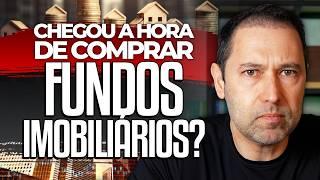 CHEGOU A HORA DE COMPRAR FUNDOS IMOBILIÁRIOS?